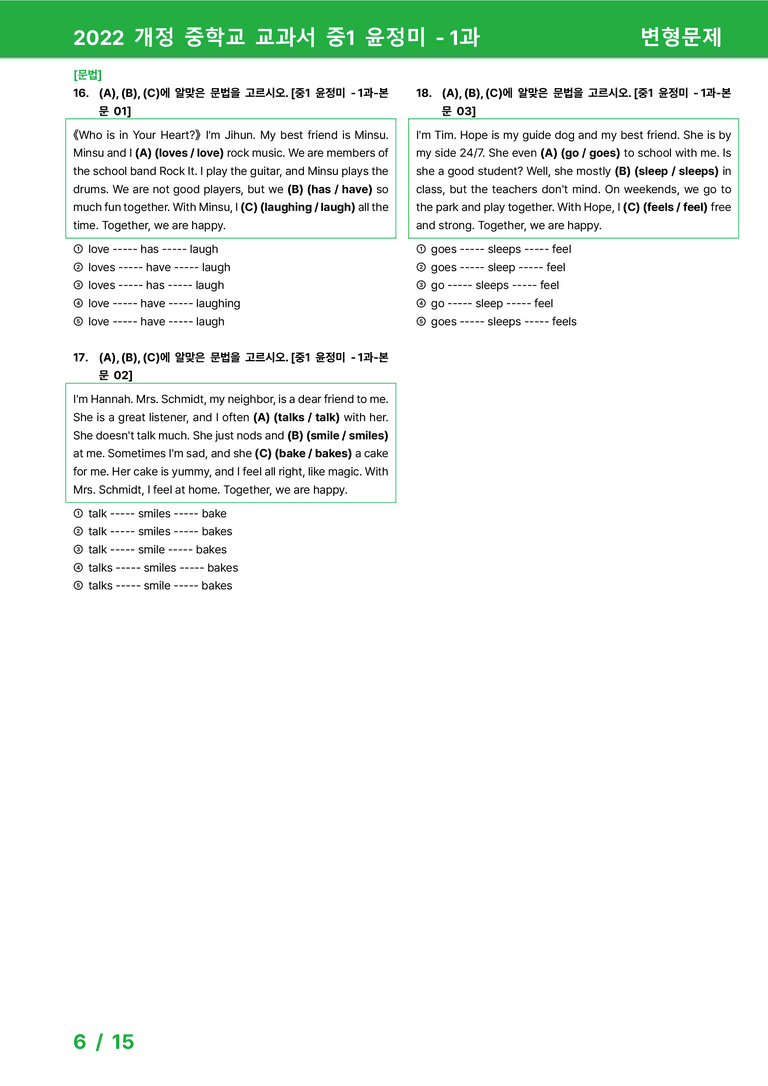 2022 개정 중학교 교과서 중1 윤정미 - 1과 변형문제

[문법]

16. (A), (B), (C)에 알맞은 문법을 고르시오. [중1 윤정미 - 1과-본문 01]

《Who is in Your Heart?》 I'm Jihun. My best friend is Minsu. Minsu and I (A) (loves / love) rock music. We are members of the school band Rock It. I play the guitar, and Minsu plays the drums. We are not good players, but we (B) (has / have) so much fun together. With Minsu, I (C) (laughing / laugh) all the time. Together, we are happy.

① love ----- has ----- laugh
② loves ----- have ----- laugh
③ loves ----- has ----- laugh
④ love ----- have ----- laughing
⑤ love ----- have ----- laugh

17. (A), (B), (C)에 알맞은 문법을 고르시오. [중1 윤정미 - 1과-본문 02]

I'm Hannah. Mrs. Schmidt, my neighbor, is a dear friend to me. She is a great listener, and I often (A) (talks / talk) with her. She doesn't talk much. She just nods and (B) (smile / smiles) at me. Sometimes I'm sad, and she (C) (bake / bakes) a cake for me. Her cake is yummy, and I feel all right, like magic. With Mrs. Schmidt, I feel at home. Together, we are happy.

① talk ----- smiles ----- bake
② talk ----- smiles ----- bakes
③ talk ----- smile ----- bakes
④ talks ----- smiles ----- bakes
⑤ talks ----- smile ----- bakes

18. (A), (B), (C)에 알맞은 문법을 고르시오. [중1 윤정미 - 1과-본문 03]

I'm Tim. Hope is my guide dog and my best friend. She is by my side 24/7. She even (A) (go / goes) to school with me. Is she a good student? Well, she mostly (B) (sleep / sleeps) in class, but the teachers don't mind. On weekends, we go to the park and play together. With Hope, I (C) (feels / feel) free and strong. Together, we are happy.

① goes ----- sleeps ----- feel
② goes ----- sleep ----- feel
③ go ----- sleeps ----- feel
④ go ----- sleep ----- feel
⑤ goes ----- sleeps ----- feels

6 / 15